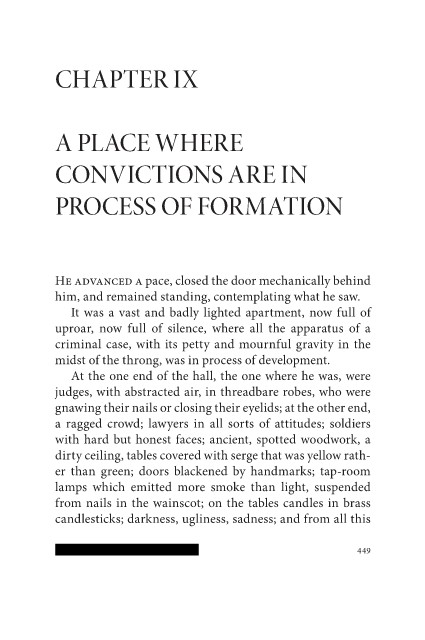 CHAPTER IX

A PLACE WHERE CONVICTIONS ARE IN PROCESS OF FORMATION

HE ADVANCED A pace, closed the door mechanically behind him, and remained standing, contemplating what he saw.

It was a vast and badly lighted apartment, now full of uproar, now full of silence, where all the apparatus of a criminal case, with its petty and mournful gravity in the midst of the throng, was in process of development.

At the one end of the hall, the one where he was, were judges, with abstracted air, in threadbare robes, who were gnawing their nails or closing their eyelids; at the other end, a ragged crowd; lawyers in all sorts of attitudes; soldiers with hard but honest faces; ancient, spotted woodwork, a dirty ceiling, tables covered with serge that was yellow rather than green; doors blackened by handmarks; tap-room lamps which emitted more smoke than light, suspended from nails in the wainscot; on the tables candles in brass candlesticks; darkness, ugliness, sadness; and from all this

449